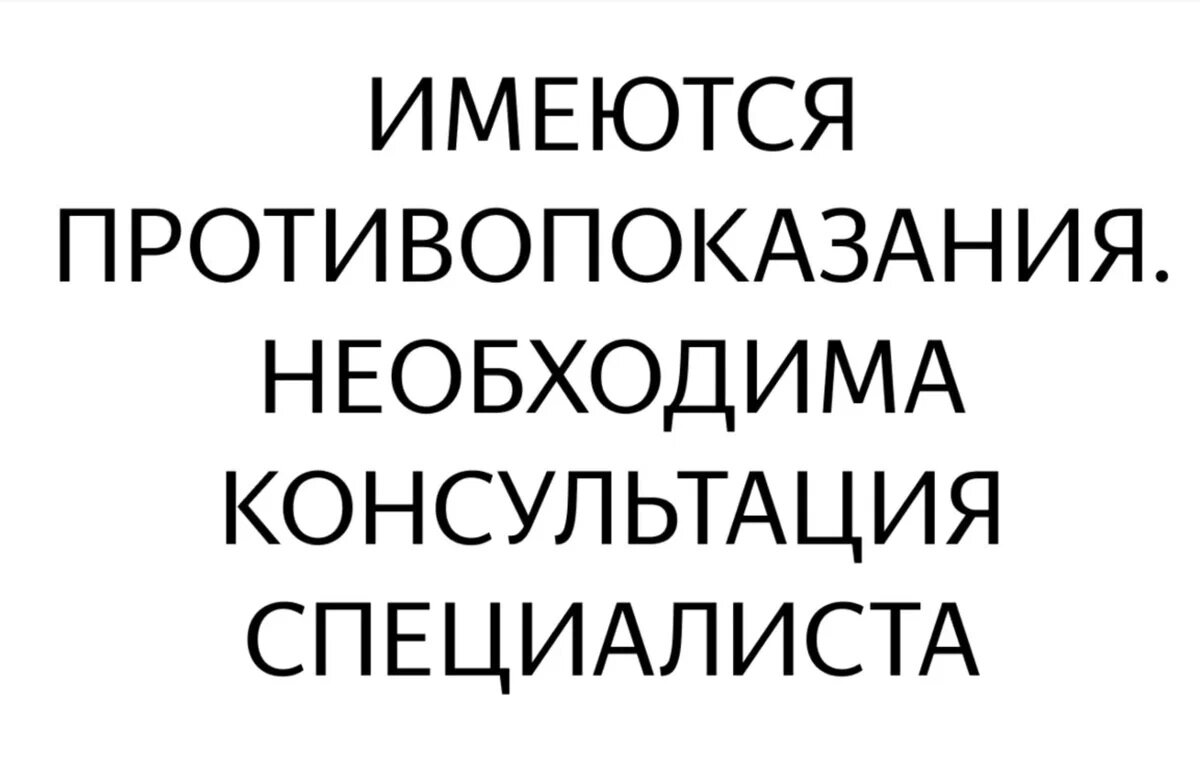 ИМЕЮТСЯ ПРОТИВОПОКАЗАНИЯ. НЕОБХОДИМА КОНСУЛЬТАЦИЯ СПЕЦИАЛИСТА